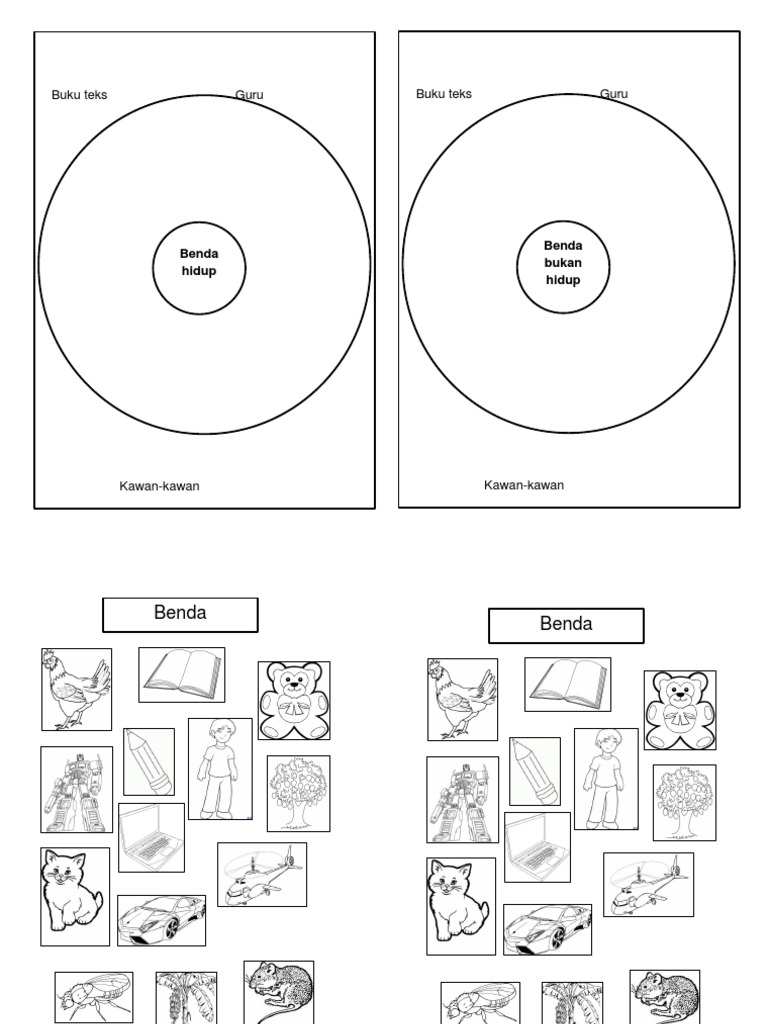 Buku teks

Guru

Benda hidup

Kawan-kawan

Buku teks

Guru

Benda bukan hidup

Kawan-kawan

Benda

Benda